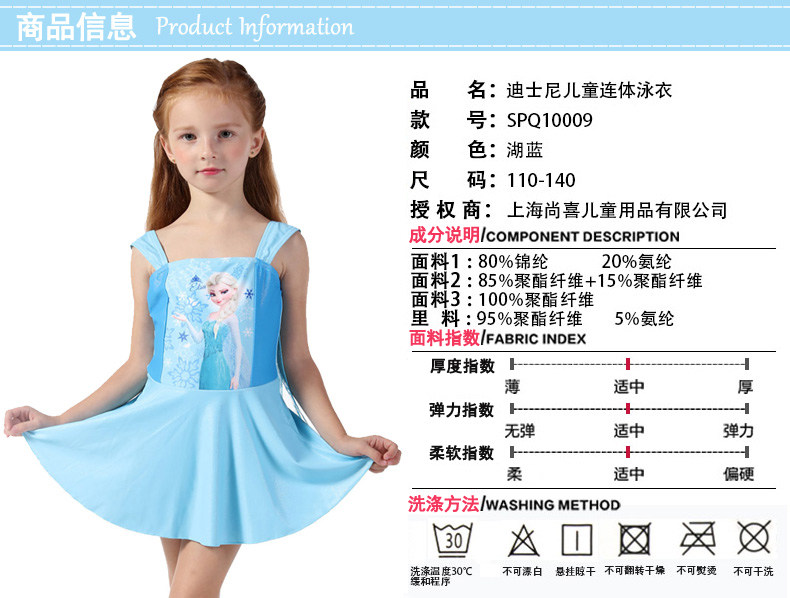 商品信息 Product Information

品 名：迪士尼儿童连体泳衣
款 号：SPQ10009
颜 色：湖蓝
尺 码：110-140
授权商：上海尚喜儿童用品有限公司

成分说明/COMPONENT DESCRIPTION

面料1：80%锦纶 20%氨纶
面料2：85%聚酯纤维+15%聚酯纤维
面料3：100%聚酯纤维
里 料：95%聚酯纤维 5%氨纶

面料指数/FABRIC INDEX

厚度指数
薄 适中 厚
弹力指数
无弹 适中 弹力
柔软指数
柔 适中 偏硬

洗涤方法/WASHING METHOD

30
洗涤温度30°C缓和程序
不可漂白
悬挂晾干
不可翻转干燥
不可熨烫
不可干洗